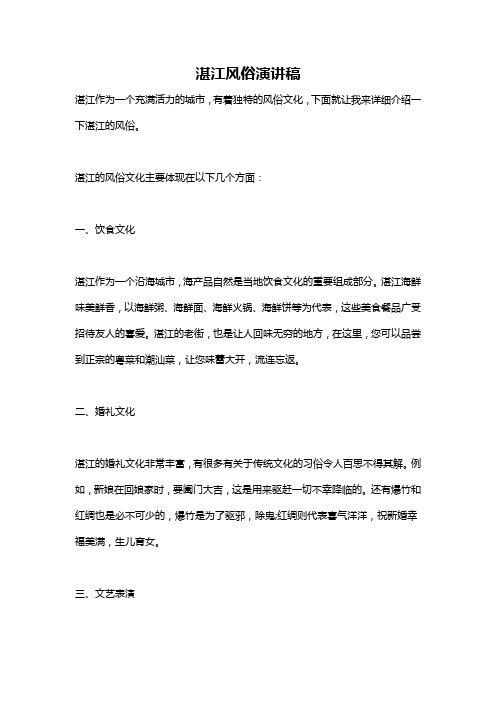 湛江风俗演讲稿

湛江作为一个充满活力的城市，有着独特的风俗文化，下面就让我来详细介绍一下湛江的风俗。

湛江的风俗文化主要体现在以下几个方面：

一、饮食文化

湛江作为一个沿海城市，海产品自然是当地饮食文化的重要组成部分。湛江海鲜味美鲜香，以海鲜粥、海鲜面、海鲜火锅、海鲜饼等为代表，这些美食餐品广受招待友人的喜爱。湛江的老街，也是让人回味无穷的地方，在这里，您可以品尝到正宗的粤菜和潮汕菜，让您味蕾大开，流连忘返。

二、婚礼文化

湛江的婚礼文化非常丰富，有很多有关于传统文化的习俗令人百思不得其解。例如，新娘在回娘家时，要闯门大吉，这是用来驱赶一切不幸降临的。还有爆竹和红绸也是必不可少的，爆竹是为了驱邪，除鬼;红绸则代表喜气洋洋，祝新婚幸福美满，生儿育女。

三、文艺表演